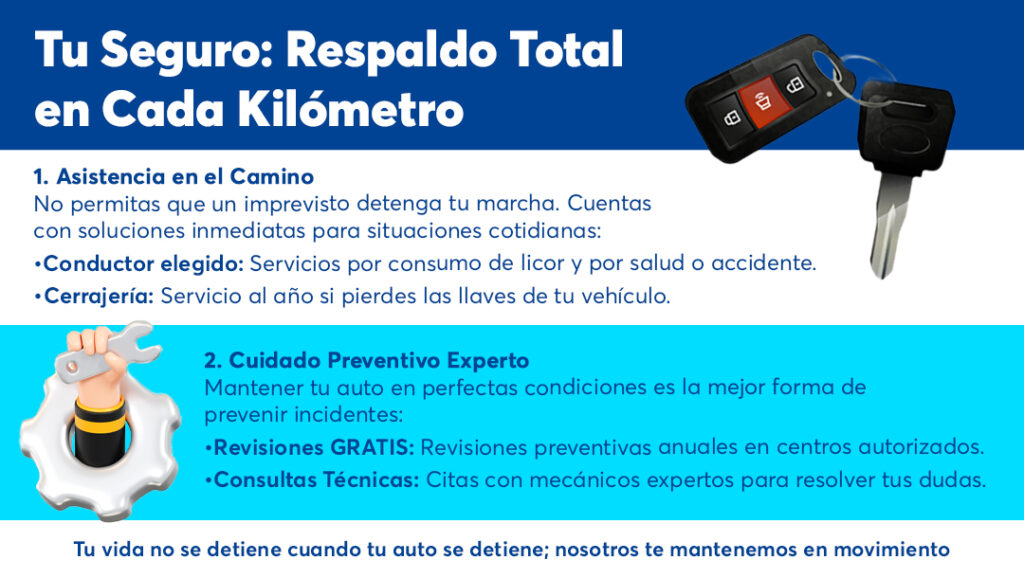 Tu Seguro: Respaldo Total en Cada Kilómetro

1. Asistencia en el Camino

No permitas que un imprevisto detenga tu marcha. Cuentas con soluciones inmediatas para situaciones cotidianas:

• Conductor elegido: Servicios por consumo de licor y por salud o accidente.
• Cerrajería: Servicio al año si pierdes las llaves de tu vehículo.

2. Cuidado Preventivo Experto

Mantener tu auto en perfectas condiciones es la mejor forma de prevenir incidentes:

• Revisiones GRATIS: Revisiones preventivas anuales en centros autorizados.
• Consultas Técnicas: Citas con mecánicos expertos para resolver tus dudas.

Tu vida no se detiene cuando tu auto se detiene; nosotros te mantenemos en movimiento